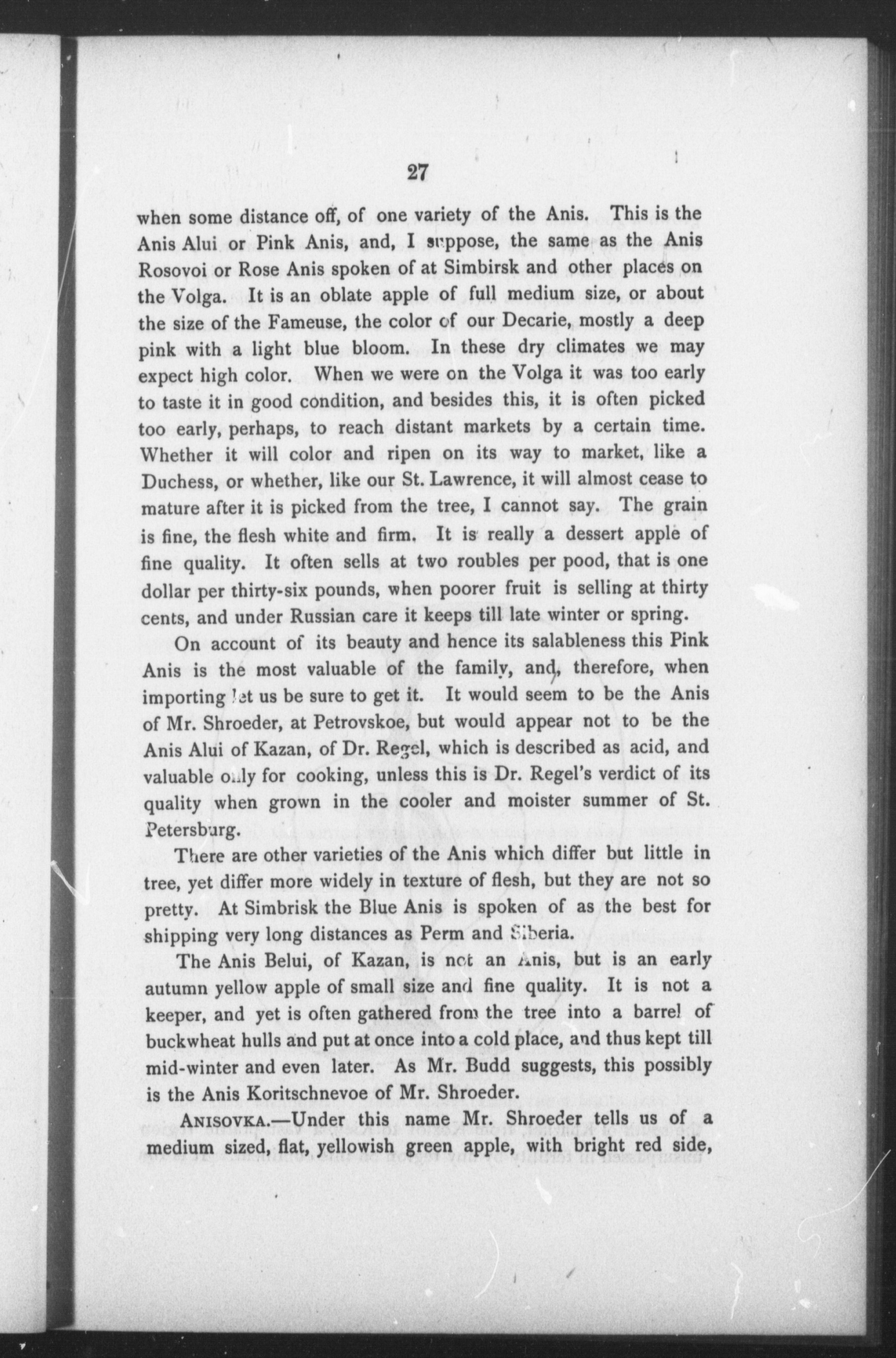 27

when some distance off, of one variety of the Anis. This is the Anis Alui or Pink Anis, and, I suppose, the same as the Anis Rosovoi or Rose Anis spoken of at Simbirsk and other places on the Volga. It is an oblate apple of full medium size, or about the size of the Fameuse, the color of our Decarie, mostly a deep pink with a light blue bloom. In these dry climates we may expect high color. When we were on the Volga it was too early to taste it in good condition, and besides this, it is often picked too early, perhaps, to reach distant markets by a certain time. Whether it will color and ripen on its way to market, like a Duchess, or whether, like our St. Lawrence, it will almost cease to mature after it is picked from the tree, I cannot say. The grain is fine, the flesh white and firm. It is really a dessert apple of fine quality. It often sells at two roubles per pood, that is one dollar per thirty-six pounds, when poorer fruit is selling at thirty cents, and under Russian care it keeps till late winter or spring.

On account of its beauty and hence its salableness this Pink Anis is the most valuable of the family, and, therefore, when importing let us be sure to get it. It would seem to be the Anis of Mr. Shroeder, at Petrovskoe, but would appear not to be the Anis Alui of Kazan, of Dr. Regel, which is described as acid, and valuable only for cooking, unless this is Dr. Regel's verdict of its quality when grown in the cooler and moister summer of St. Petersburg.

There are other varieties of the Anis which differ but little in tree, yet differ more widely in texture of flesh, but they are not so pretty. At Simbrisk the Blue Anis is spoken of as the best for shipping very long distances as Perm and Siberia.

The Anis Belui, of Kazan, is not an Anis, but is an early autumn yellow apple of small size and fine quality. It is not a keeper, and yet is often gathered from the tree into a barrel of buckwheat hulls and put at once into a cold place, and thus kept till mid-winter and even later. As Mr. Budd suggests, this possibly is the Anis Koritschnevoe of Mr. Shroeder.

ANISOVKA.—Under this name Mr. Shroeder tells us of a medium sized, flat, yellowish green apple, with bright red side,